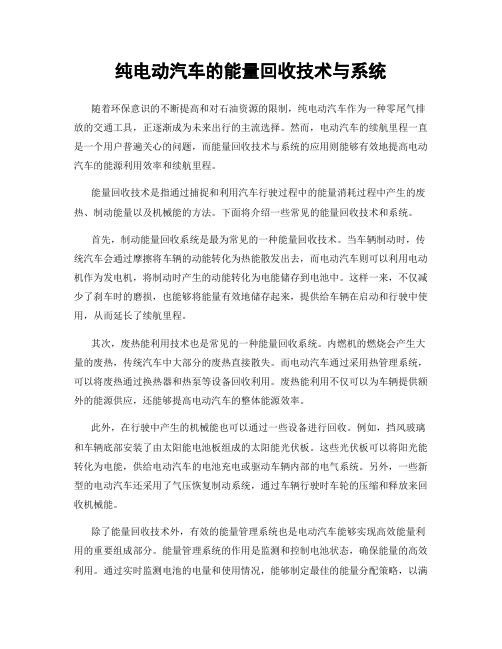 纯电动汽车的能量回收技术与系统

随着环保意识的不断提高和对石油资源的限制，纯电动汽车作为一种零尾气排放的交通工具，正逐渐成为未来出行的主流选择。然而，电动汽车的续航里程一直是一个用户普遍关心的问题，而能量回收技术与系统的应用则能够有效地提高电动汽车的能源利用效率和续航里程。

能量回收技术是指通过捕捉和利用汽车行驶过程中的能量消耗过程中产生的废热、制动能量以及机械能的方法。下面将介绍一些常见的能量回收技术和系统。

首先，制动能量回收系统是最为常见的一种能量回收技术。当车辆制动时，传统汽车会通过摩擦将车辆的动能转化为热能散发出去，而电动汽车则可以利用电动机作为发电机，将制动时产生的动能转化为电能储存到电池中。这样一来，不仅减少了刹车时的磨损，也能够将能量有效地储存起来，提供给车辆在启动和行驶中使用，从而延长了续航里程。

其次，废热能利用技术也是常见的一种能量回收系统。内燃机的燃烧会产生大量的废热，传统汽车中大部分的废热直接散失。而电动汽车通过采用热管理系统，可以将废热通过换热器和热泵等设备回收利用。废热能利用不仅可以为车辆提供额外的能源供应，还能够提高电动汽车的整体能源效率。

此外，在行驶中产生的机械能也可以通过一些设备进行回收。例如，挡风玻璃和车辆底部安装了由太阳能电池板组成的太阳能光伏板。这些光伏板可以将阳光能转化为电能，供给电动汽车的电池充电或驱动车辆内部的电气系统。另外，一些新型的电动汽车还采用了气压恢复制动系统，通过车辆行驶时车轮的压缩和释放来回收机械能。

除了能量回收技术外，有效的能量管理系统也是电动汽车能够实现高效能量利用的重要组成部分。能量管理系统的作用是监测和控制电池状态，确保能量的高效利用。通过实时监测电池的电量和使用情况，能够制定最佳的能量分配策略，以满